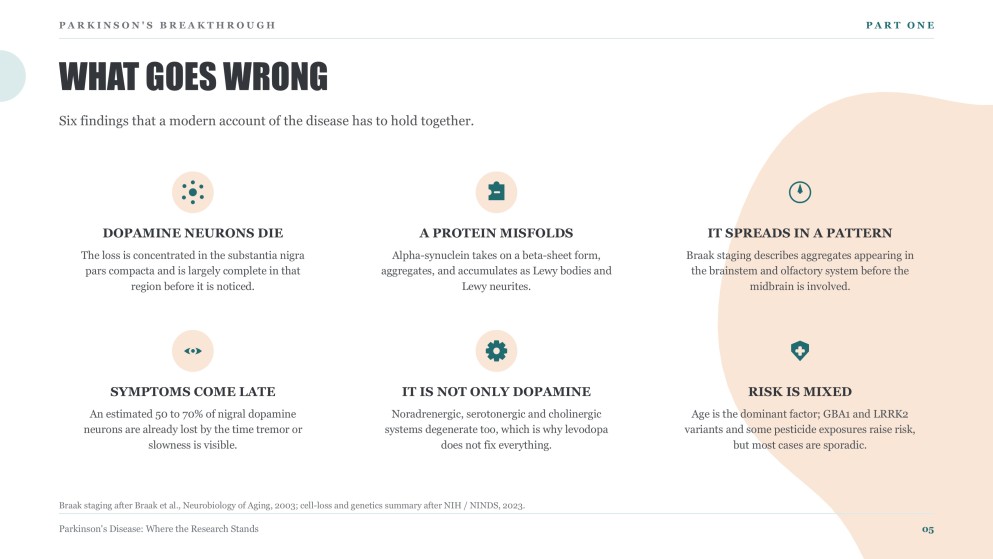 PARKINSON'S BREAKTHROUGH

PART ONE

WHAT GOES WRONG

Six findings that a modern account of the disease has to hold together.

DOPAMINE NEURONS DIE

The loss is concentrated in the substantia nigra pars compacta and is largely complete in that region before it is noticed.

A PROTEIN MISFOLDS

Alpha-synuclein takes on a beta-sheet form, aggregates, and accumulates as Lewy bodies and Lewy neurites.

IT SPREADS IN A PATTERN

Braak staging describes aggregates appearing in the brainstem and olfactory system before the midbrain is involved.

SYMPTOMS COME LATE

An estimated 50 to 70% of nigral dopamine neurons are already lost by the time tremor or slowness is visible.

IT IS NOT ONLY DOPAMINE

Noradrenergic, serotonergic and cholinergic systems degenerate too, which is why levodopa does not fix everything.

RISK IS MIXED

Age is the dominant factor; GBA1 and LRRK2 variants and some pesticide exposures raise risk, but most cases are sporadic.

Braak staging after Braak et al., Neurobiology of Aging, 2003; cell-loss and genetics summary after NIH / NINDS, 2023.

Parkinson's Disease: Where the Research Stands

05